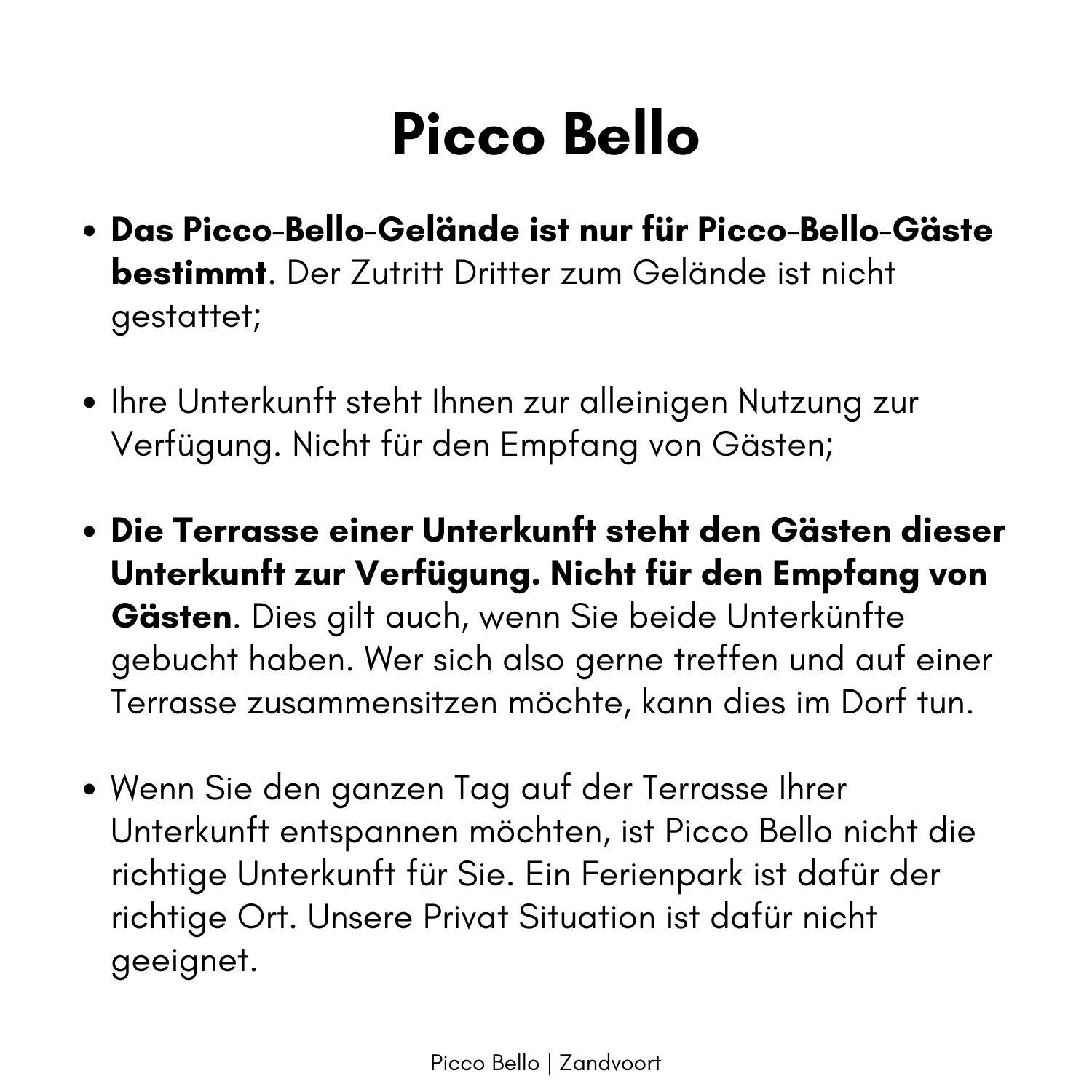 Picco Bello

• Das Picco-Bello-Gelände ist nur für Picco-Bello-Gäste bestimmt. Der Zutritt Dritter zum Gelände ist nicht gestattet;

• Ihre Unterkunft steht Ihnen zur alleinigen Nutzung zur Verfügung. Nicht für den Empfang von Gästen;

• Die Terrasse einer Unterkunft steht den Gästen dieser Unterkunft zur Verfügung. Nicht für den Empfang von Gästen. Dies gilt auch, wenn Sie beide Unterkünfte gebucht haben. Wer sich also gerne treffen und auf einer Terrasse zusammensitzen möchte, kann dies im Dorf tun.

• Wenn Sie den ganzen Tag auf der Terrasse Ihrer Unterkunft entspannen möchten, ist Picco Bello nicht die richtige Unterkunft für Sie. Ein Ferienpark ist dafür der richtige Ort. Unsere Privat Situation ist dafür nicht geeignet.

Picco Bello | Zandvoort